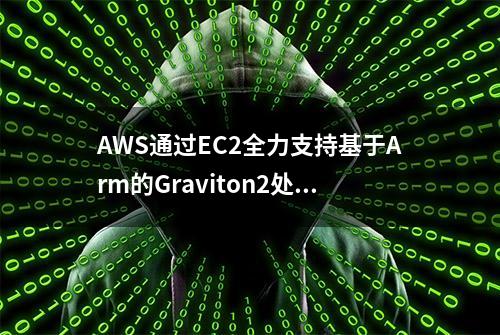 AWS通过EC2全力支持基于Arm的Graviton2处...